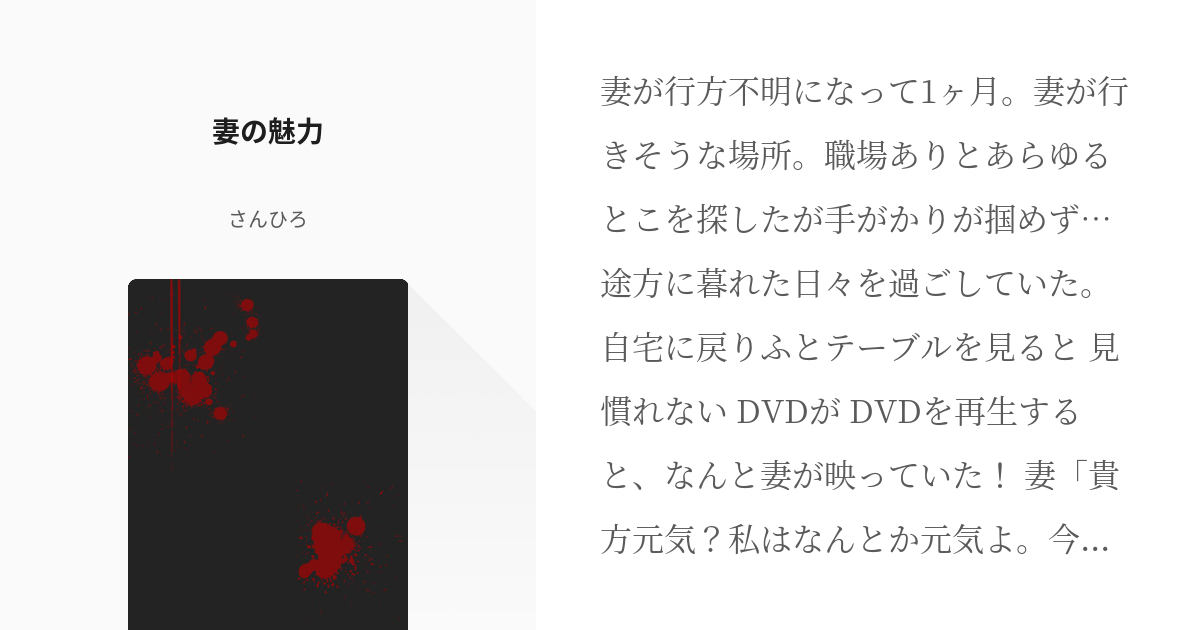 妻の魅力

さんひろ

妻が行方不明になって1ヶ月。妻が行きそうな場所。職場ありとあらゆるとこを探したが手がかりが掴めず…途方に暮れた日々を過ごしていた。自宅に戻りふとテーブルを見ると 見慣れない DVDが DVDを再生すると、なんと妻が映っていた！ 妻「貴方元気？私はなんとか元気よ。今...